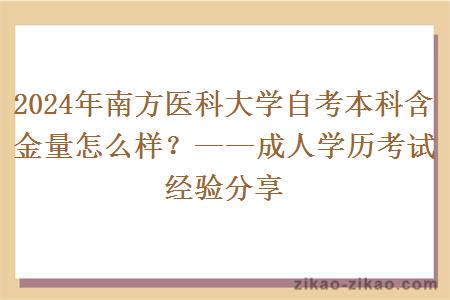 2024年南方医科大学自考本科含金量怎么样？——成人学历考试经验分享

zikao-zikao.com